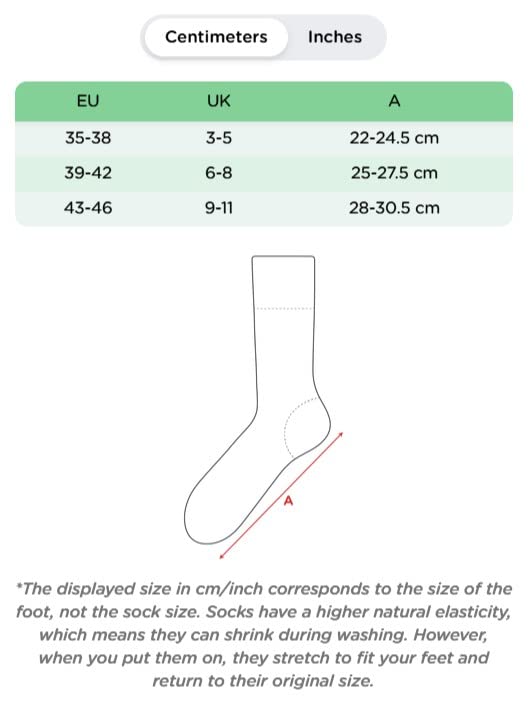 Centimeters Inches

| EU | UK | A |
|---|---|---|
| 35-38 | 3-5 | 22-24.5 cm |
| 39-42 | 6-8 | 25-27.5 cm |
| 43-46 | 9-11 | 28-30.5 cm |

A

*The displayed size in cm/inch corresponds to the size of the foot, not the sock size. Socks have a higher natural elasticity, which means they can shrink during washing. However, when you put them on, they stretch to fit your feet and return to their original size.